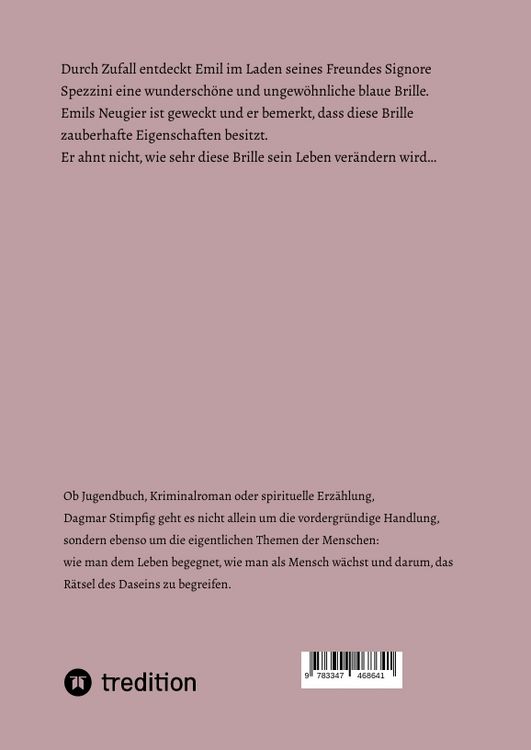 Durch Zufall entdeckt Emil im Laden seines Freundes Signore Spezzini eine wunderschöne und ungewöhnliche blaue Brille. Emils Neugier ist geweckt und er bemerkt, dass diese Brille zauberhafte Eigenschaften besitzt.
Er ahnt nicht, wie sehr diese Brille sein Leben verändern wird...

Ob Jugendbuch, Kriminalroman oder spirituelle Erzählung, Dagmar Stimpfig geht es nicht allein um die vordergründige Handlung, sondern ebenso um die eigentlichen Themen der Menschen: wie man dem Leben begegnet, wie man als Mensch wächst und darum, das Rätsel des Daseins zu begreifen.

tredition

9 783347 468641